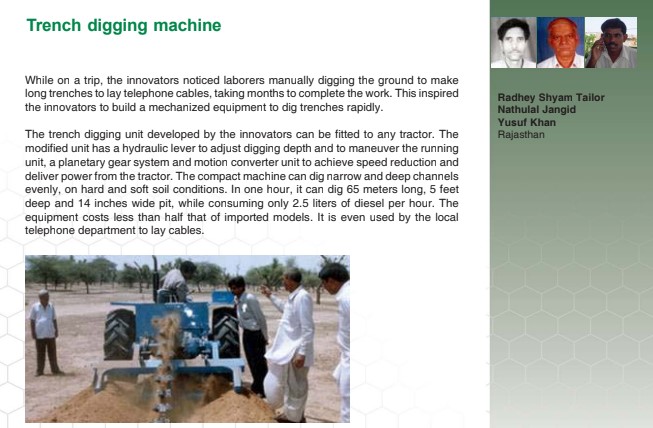 Trench digging machine

While on a trip, the innovators noticed laborers manually digging the ground to make long trenches to lay telephone cables, taking months to complete the work. This inspired the innovators to build a mechanized equipment to dig trenches rapidly.

The trench digging unit developed by the innovators can be fitted to any tractor. The modified unit has a hydraulic lever to adjust digging depth and to maneuver the running unit, a planetary gear system and motion converter unit to achieve speed reduction and deliver power from the tractor. The compact machine can dig narrow and deep channels evenly, on hard and soft soil conditions. In one hour, it can dig 65 meters long, 5 feet deep and 14 inches wide pit, while consuming only 2.5 liters of diesel per hour. The equipment costs less than half that of imported models. It is even used by the local telephone department to lay cables.

Radhey Shyam Tailor
Nathulal Jangid
Yusuf Khan
Rajasthan